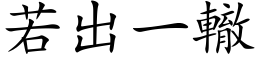 若出一轍